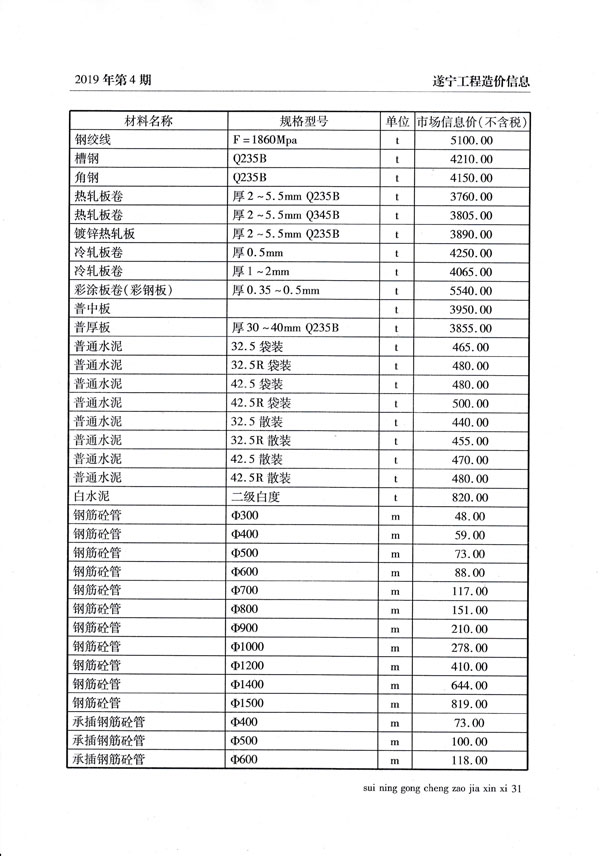 2019 年第 4 期

遂宁工程造价信息

| 材料名称 | 规格型号 | 单位 | 市场信息价（不含税） |
|---|---|---|---|
| 钢绞线 | F = 1860Mpa | t | 5100.00 |
| 槽钢 | Q235B | t | 4210.00 |
| 角钢 | Q235B | t | 4150.00 |
| 热轧板卷 | 厚 2 ~ 5.5mm Q235B | t | 3760.00 |
| 热轧板卷 | 厚 2 ~ 5.5mm Q345B | t | 3805.00 |
| 镀锌热轧板 | 厚 2 ~ 5.5mm Q235B | t | 3890.00 |
| 冷轧板卷 | 厚 0.5mm | t | 4250.00 |
| 冷轧板卷 | 厚 1 ~ 2mm | t | 4065.00 |
| 彩涂板卷（彩钢板） | 厚 0.35 ~ 0.5mm | t | 5540.00 |
| 普中板 | | t | 3950.00 |
| 普厚板 | 厚 30 ~ 40mm Q235B | t | 3855.00 |
| 普通水泥 | 32.5 袋装 | t | 465.00 |
| 普通水泥 | 32.5R 袋装 | t | 480.00 |
| 普通水泥 | 42.5 袋装 | t | 480.00 |
| 普通水泥 | 42.5R 袋装 | t | 500.00 |
| 普通水泥 | 32.5 散装 | t | 440.00 |
| 普通水泥 | 32.5R 散装 | t | 455.00 |
| 普通水泥 | 42.5 散装 | t | 470.00 |
| 普通水泥 | 42.5R 散装 | t | 480.00 |
| 白水泥 | 二级白度 | t | 820.00 |
| 钢筋砼管 | Φ300 | m | 48.00 |
| 钢筋砼管 | Φ400 | m | 59.00 |
| 钢筋砼管 | Φ500 | m | 73.00 |
| 钢筋砼管 | Φ600 | m | 88.00 |
| 钢筋砼管 | Φ700 | m | 117.00 |
| 钢筋砼管 | Φ800 | m | 151.00 |
| 钢筋砼管 | Φ900 | m | 210.00 |
| 钢筋砼管 | Φ1000 | m | 278.00 |
| 钢筋砼管 | Φ1200 | m | 410.00 |
| 钢筋砼管 | Φ1400 | m | 644.00 |
| 钢筋砼管 | Φ1500 | m | 819.00 |
| 承插钢筋砼管 | Φ400 | m | 73.00 |
| 承插钢筋砼管 | Φ500 | m | 100.00 |
| 承插钢筋砼管 | Φ600 | m | 118.00 |

sui ning gong cheng zao jia xin xi 31